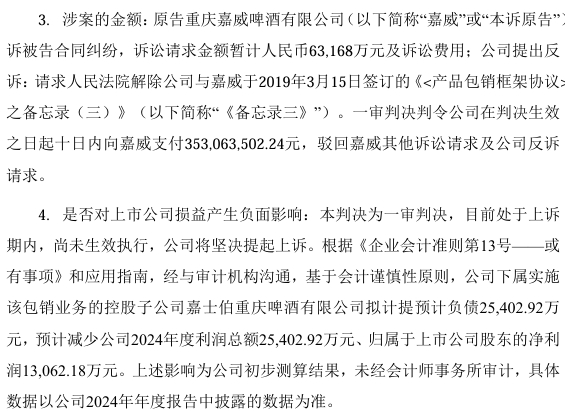 3. 涉案的金额：原告重庆嘉威啤酒有限公司（以下简称“嘉威”或“本诉原告”）诉被告合同纠纷，诉讼请求金额暂计人民币63,168万元及诉讼费用；公司提出反诉：请求人民法院解除公司与嘉威于2019年3月15日签订的《<产品包销框架协议>之备忘录（三）》（以下简称“《备忘录三》”）。一审判决判令公司在判决生效之日起十日内向嘉威支付353,063,502.24元，驳回嘉威其他诉讼请求及公司反诉请求。

4. 是否对上市公司损益产生负面影响：本判决为一审判决，目前处于上诉期内，尚未生效执行，公司将坚决提起上诉。根据《企业会计准则第13号——或有事项》和应用指南，经与审计机构沟通，基于会计谨慎性原则，公司下属实施该包销业务的控股子公司嘉士伯重庆啤酒有限公司拟计提预计负债25,402.92万元，预计减少公司2024年度利润总额25,402.92万元、归属于上市公司股东的净利润13,062.18万元。上述影响为公司初步测算结果，未经会计师事务所审计，具体数据以公司2024年年度报告中披露的数据为准。